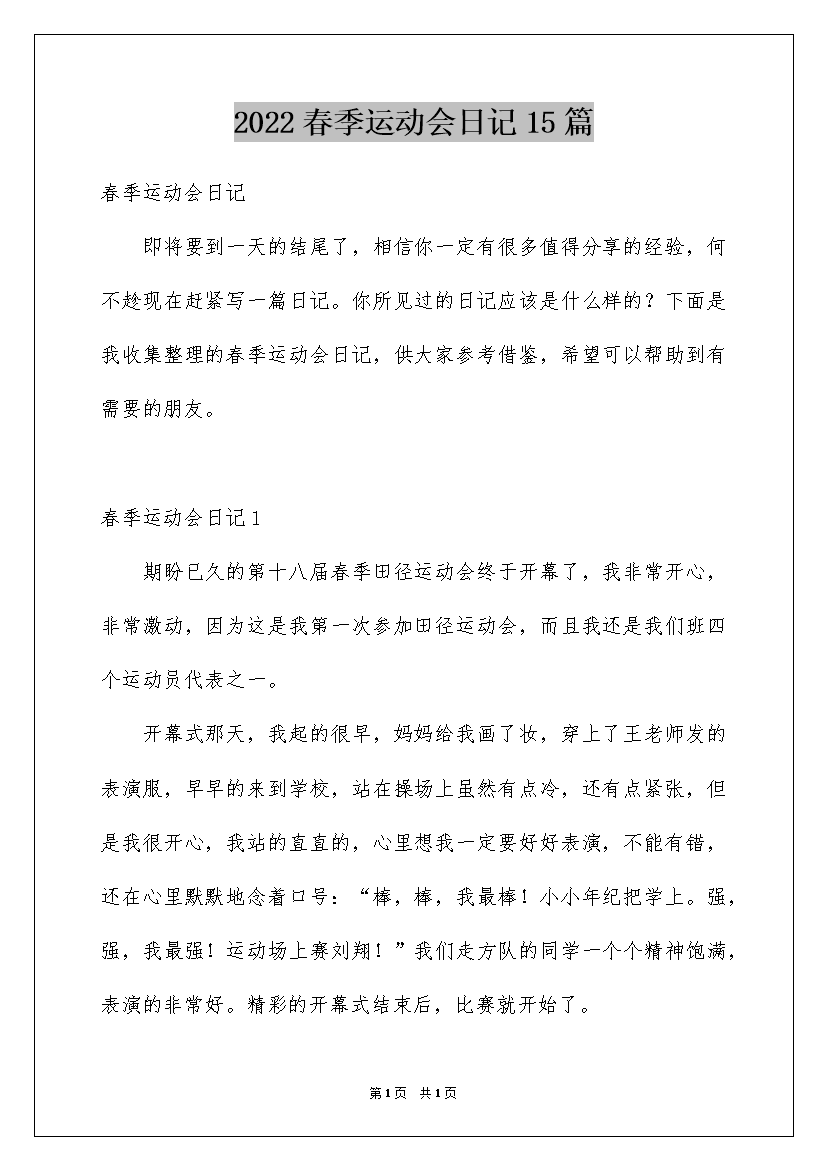 2022春季运动会日记15篇

春季运动会日记

即将要到一天的结尾了，相信你一定有很多值得分享的经验，何不趁现在赶紧写一篇日记。你所见过的日记应该是什么样的？下面是我收集整理的春季运动会日记，供大家参考借鉴，希望可以帮助到有需要的朋友。

春季运动会日记1

期盼已久的第十八届春季田径运动会终于开幕了，我非常开心，非常激动，因为这是我第一次参加田径运动会，而且我还是我们班四个运动员代表之一。

开幕式那天，我起的很早，妈妈给我画了妆，穿上了王老师发的表演服，早早的来到学校，站在操场上虽然有点冷，还有点紧张，但是我很开心，我站的直直的，心里想我一定要好好表演，不能有错，还在心里默默地念着口号：“棒，棒，我最棒！小小年纪把学上。强，强，我最强！运动场上赛刘翔！”我们走方队的同学一个个精神饱满，表演的非常好。精彩的开幕式结束后，比赛就开始了。

第1页 共1页